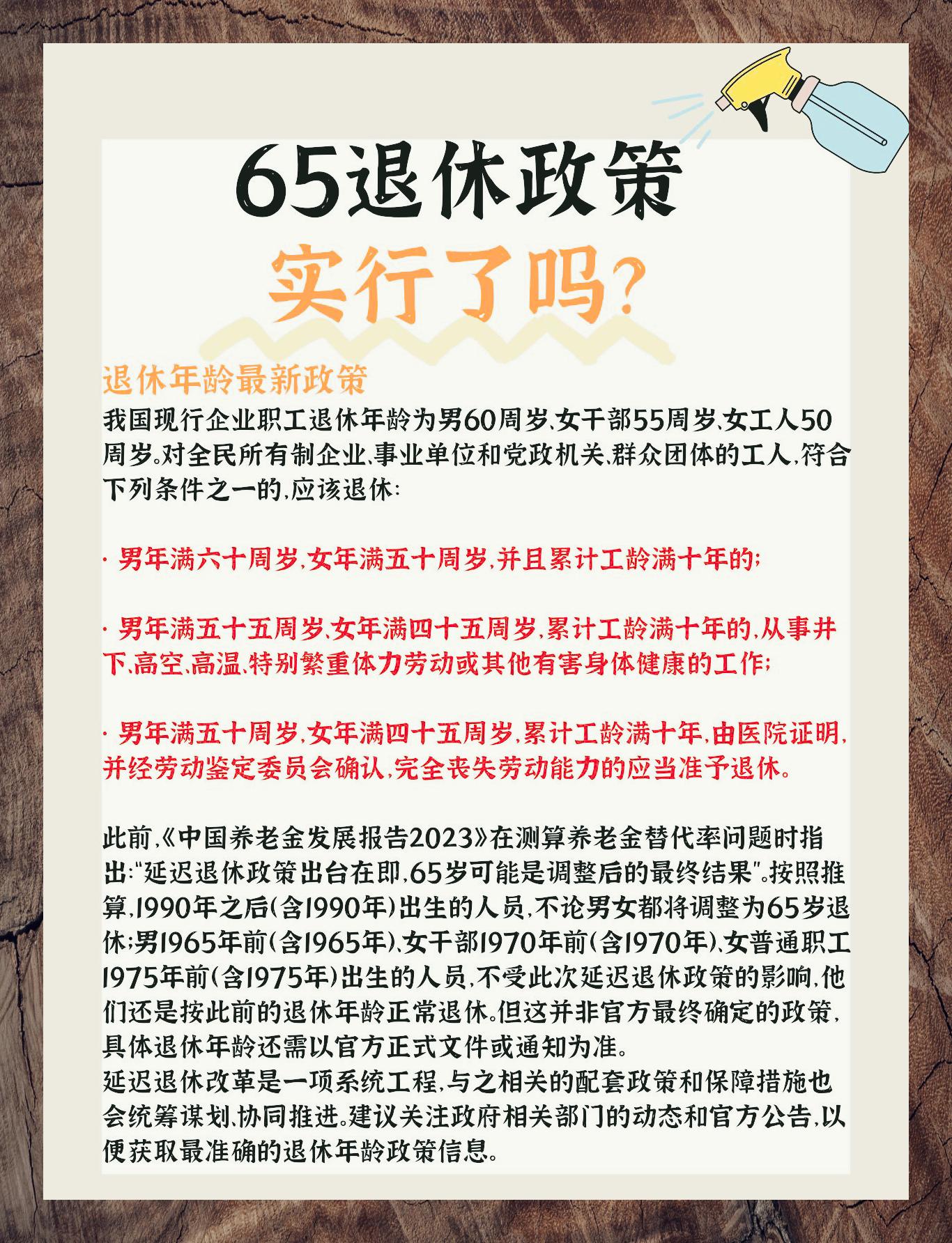 65退休政策

实行了吗?

退休年龄最新政策

我国现行企业职工退休年龄为男60周岁、女干部55周岁、女工人50周岁。对全民所有制企业、事业单位和党政机关、群众团体的工人,符合下列条件之一的,应该退休:

· 男年满六十周岁,女年满五十周岁,并且累计工龄满十年的;

· 男年满五十五周岁、女年满四十五周岁,累计工龄满十年的,从事井下、高空、高温、特别繁重体力劳动或其他有害身体健康的工作;

· 男年满五十周岁,女年满四十五周岁,累计工龄满十年,由医院证明,并经劳动鉴定委员会确认,完全丧失劳动能力的应当准予退休。

此前,《中国养老金发展报告2023》在测算养老金替代率问题时指出:"延迟退休政策出台在即,65岁可能是调整后的最终结果"。按照推算,1990年之后(含1990年)出生的人员,不论男女都将调整为65岁退休;男1965年前(含1965年)、女干部1970年前(含1970年)、女普通职工1975年前(含1975年)出生的人员,不受此次延迟退休政策的影响,他们还是按此前的退休年龄正常退休。但这并非官方最终确定的政策,具体退休年龄还需以官方正式文件或通知为准。
延迟退休改革是一项系统工程,与之相关的配套政策和保障措施也会统筹谋划、协同推进。建议关注政府相关部门的动态和官方公告,以便获取最准确的退休年龄政策信息。